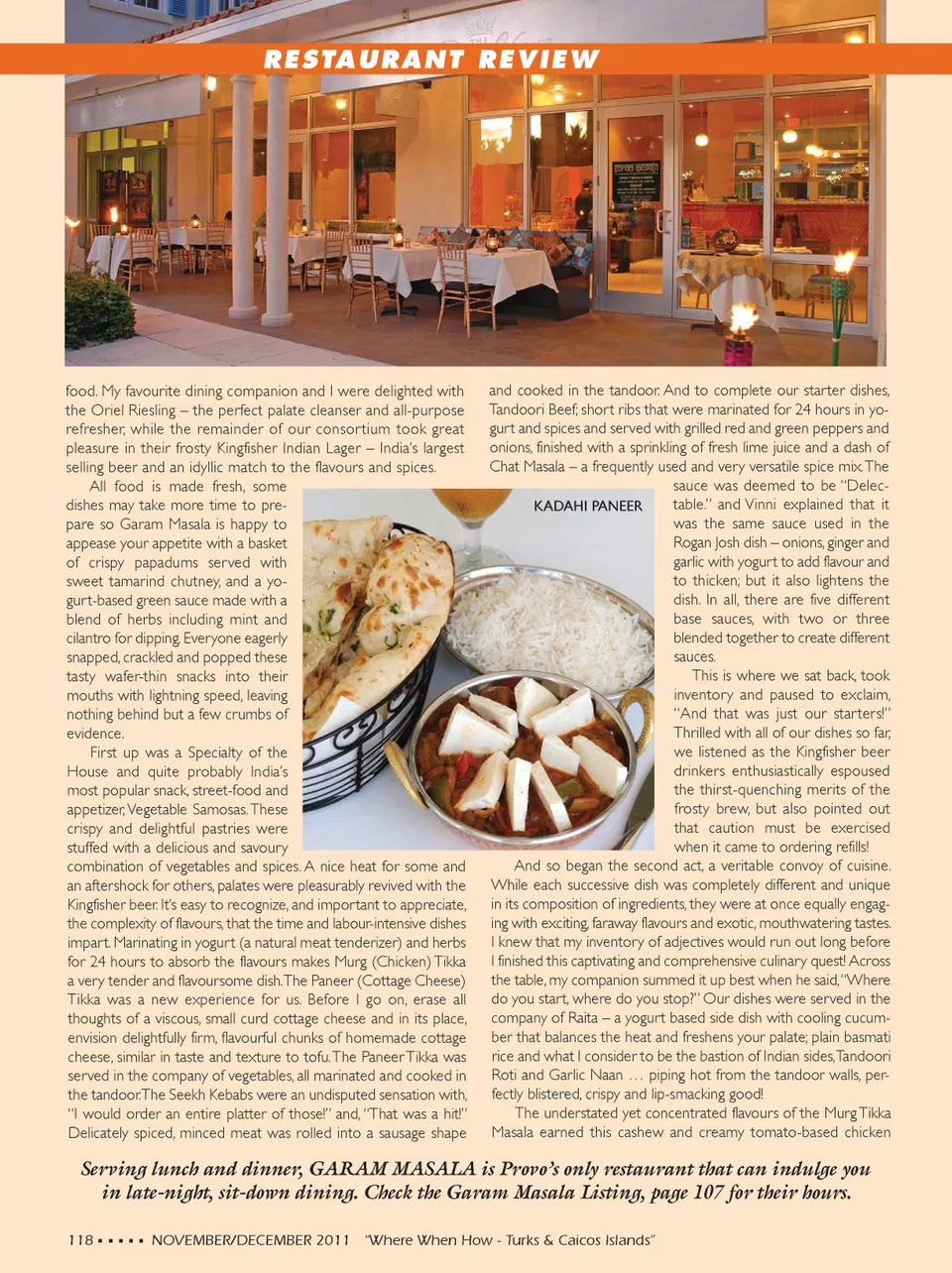 RESTAURANT REVIEW

food. My favourite dining companion and I were delighted with the Oriel Riesling – the perfect palate cleanser and all-purpose refresher, while the remainder of our consortium took great pleasure in their frosty Kingfisher Indian Lager – India's largest selling beer and an idyllic match to the flavours and spices.

All food is made fresh, some dishes may take more time to prepare so Garam Masala is happy to appease your appetite with a basket of crispy papadums served with sweet tamarind chutney, and a yogurt-based green sauce made with a blend of herbs including mint and cilantro for dipping. Everyone eagerly snapped, crackled and popped these tasty wafer-thin snacks into their mouths with lightning speed, leaving nothing behind but a few crumbs of evidence.

First up was a Specialty of the House and quite probably India's most popular snack, street-food and appetizer, Vegetable Samosas. These crispy and delightful pastries were stuffed with a delicious and savoury combination of vegetables and spices. A nice heat for some and an aftershock for others, palates were pleasurably revived with the Kingfisher beer. It's easy to recognize, and important to appreciate, the complexity of flavours, that the time and labour-intensive dishes impart. Marinating in yogurt (a natural meat tenderizer) and herbs for 24 hours to absorb the flavours makes Murg (Chicken) Tikka a very tender and flavoursome dish. The Paneer (Cottage Cheese) Tikka was a new experience for us. Before I go on, erase all thoughts of a viscous, small curd cottage cheese and in its place, envision delightfully firm, flavourful chunks of homemade cottage cheese, similar in taste and texture to tofu. The Paneer Tikka was served in the company of vegetables, all marinated and cooked in the tandoor. The Seekh Kebabs were an undisputed sensation with, "I would order an entire platter of those!" and, "That was a hit!" Delicately spiced, minced meat was rolled into a sausage shape

KADAHI PANEER

and cooked in the tandoor. And to complete our starter dishes, Tandoori Beef, short ribs that were marinated for 24 hours in yogurt and spices and served with grilled red and green peppers and onions, finished with a sprinkling of fresh lime juice and a dash of Chat Masala – a frequently used and very versatile spice mix. The sauce was deemed to be "Delectable." and Vinni explained that it was the same sauce used in the Rogan Josh dish – onions, ginger and garlic with yogurt to add flavour and to thicken; but it also lightens the dish. In all, there are five different base sauces, with two or three blended together to create different sauces.

This is where we sat back, took inventory and paused to exclaim, "And that was just our starters!" Thrilled with all of our dishes so far, we listened as the Kingfisher beer drinkers enthusiastically espoused the thirst-quenching merits of the frosty brew, but also pointed out that caution must be exercised when it came to ordering refills!

And so began the second act, a veritable convoy of cuisine. While each successive dish was completely different and unique in its composition of ingredients, they were at once equally engaging with exciting, faraway flavours and exotic, mouthwatering tastes. I knew that my inventory of adjectives would run out long before I finished this captivating and comprehensive culinary quest! Across the table, my companion summed it up best when he said, "Where do you start, where do you stop?" Our dishes were served in the company of Raita – a yogurt based side dish with cooling cucumber that balances the heat and freshens your palate; plain basmati rice and what I consider to be the bastion of Indian sides, Tandoori Roti and Garlic Naan … piping hot from the tandoor walls, perfectly blistered, crispy and lip-smacking good!

The understated yet concentrated flavours of the Murg Tikka Masala earned this cashew and creamy tomato-based chicken

Serving lunch and dinner, GARAM MASALA is Provo's only restaurant that can indulge you in late-night, sit-down dining. Check the Garam Masala Listing, page 107 for their hours.

118 ▪ ▪ ▪ ▪ ▪ NOVEMBER/DECEMBER 2011 "Where When How - Turks & Caicos Islands"